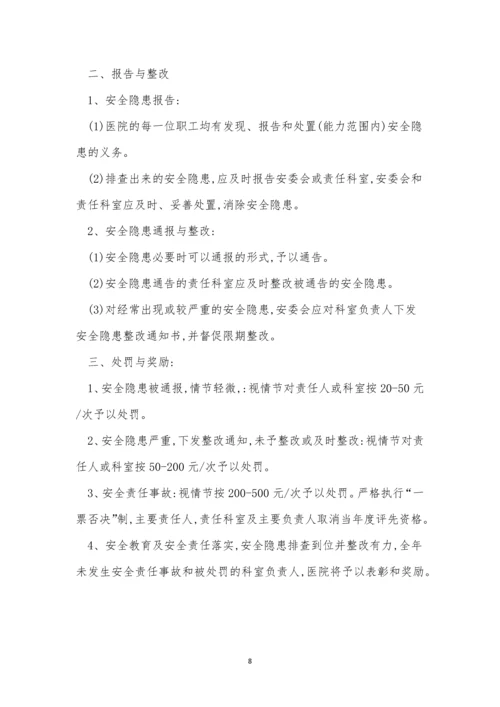 二、报告与整改

1、安全隐患报告:

(1)医院的每一位职工均有发现、报告和处置(能力范围内)安全隐患的义务。

(2)排查出来的安全隐患,应及时报告安委会或责任科室,安委会和责任科室应及时、妥善处置,消除安全隐患。

2、安全隐患通报与整改:

(1)安全隐患必要时可以通报的形式,予以通告。

(2)安全隐患通告的责任科室应及时整改被通告的安全隐患。

(3)对经常出现或较严重的安全隐患,安委会应对科室负责人下发安全隐患整改通知书,并督促限期整改。

三、处罚与奖励:

1、安全隐患被通报,情节轻微,:视情节对责任人或科室按20-50元/次予以处罚。

2、安全隐患严重,下发整改通知,未予整改或及时整改:视情节对责任人或科室按50-200元/次予以处罚。

3、安全责任事故:视情节按200-500元/次予以处罚。严格执行“一票否决”制,主要责任人,责任科室及主要负责人取消当年度评先资格。

4、安全教育及安全责任落实,安全隐患排查到位并整改有力,全年未发生安全责任事故和被处罚的科室负责人,医院将予以表彰和奖励。

8